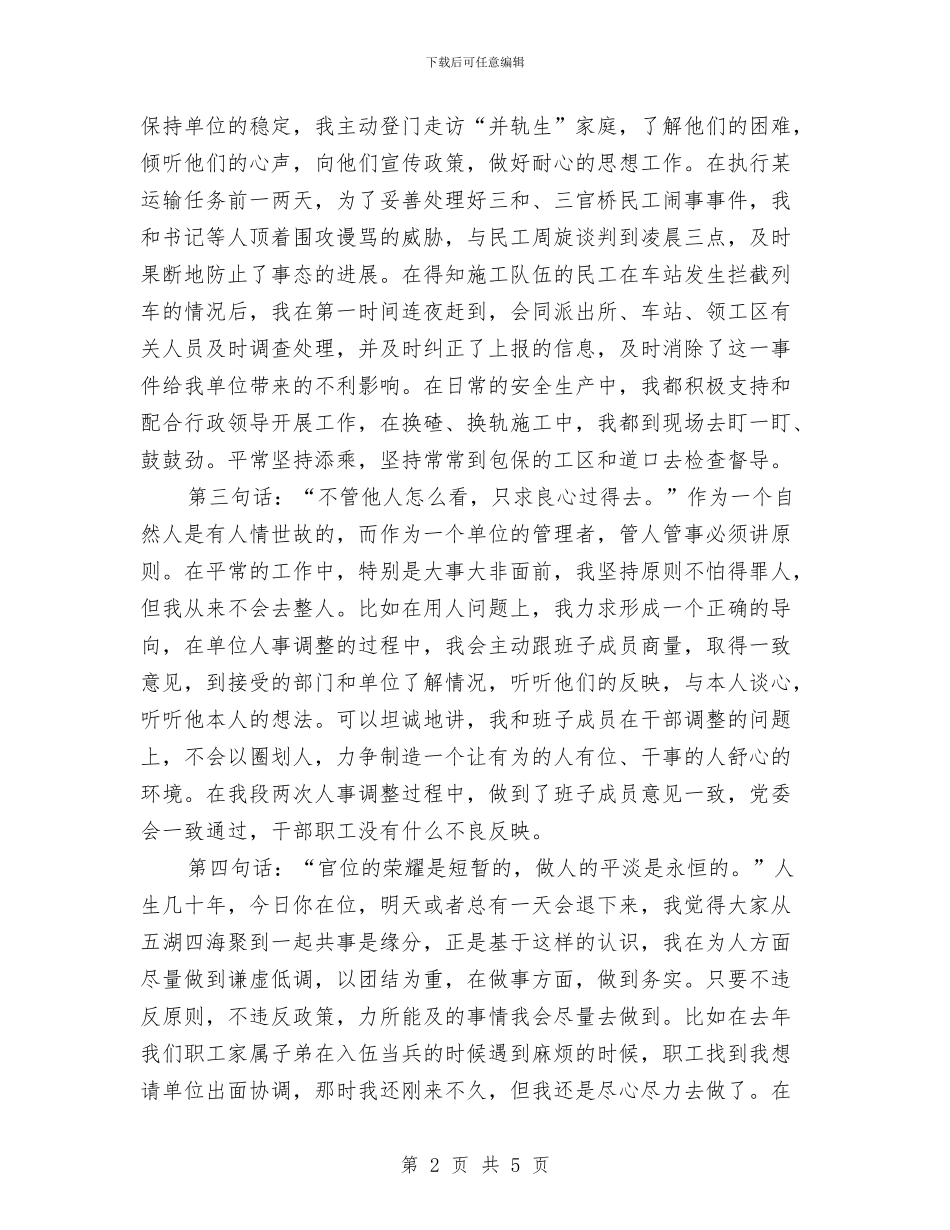 下载后可任意编辑

保持单位的稳定，我主动登门走访“并轨生”家庭，了解他们的困难，倾听他们的心声，向他们宣传政策，做好耐心的思想工作。在执行某运输任务前一两天，为了妥善处理好三和、三官桥民工闹事事件，我和书记等人顶着围攻谩骂的威胁，与民工周旋谈判到凌晨三点，及时果断地防止了事态的进展。在得知施工队伍的民工在车站发生拦截列车的情况后，我在第一时间连夜赶到，会同派出所、车站、领工区有关人员及时调查处理，并及时纠正了上报的信息，及时消除了这一事件给我单位带来的不利影响。在日常的安全生产中，我都积极支持和配合行政领导开展工作，在换碴、换轨施工中，我都到现场去盯一盯、鼓鼓劲。平常坚持添乘，坚持常常到包保的工区和道口去检查督导。

第三句话：“不管他人怎么看，只求良心过得去。”作为一个自然人是有人情世故的，而作为一个单位的管理者，管人管事必须讲原则。在平常的工作中，特别是大事大非面前，我坚持原则不怕得罪人，但我从来不会去整人。比如在用人问题上，我力求形成一个正确的导向，在单位人事调整的过程中，我会主动跟班子成员商量，取得一致意见，到接受的部门和单位了解情况，听听他们的反映，与本人谈心，听听他本人的想法。可以坦诚地讲，我和班子成员在干部调整的问题上，不会以圈划人，力争制造一个让有为的人有位、干事的人舒心的环境。在我段两次人事调整过程中，做到了班子成员意见一致，党委会一致通过，干部职工没有什么不良反映。

第四句话：“官位的荣耀是短暂的，做人的平淡是永恒的。”人生几十年，今日你在位，明天或者总有一天会退下来，我觉得大家从五湖四海聚到一起共事是缘分，正是基于这样的认识，我在为人方面尽量做到谦虚低调，以团结为重，在做事方面，做到务实。只要不违反原则，不违反政策，力所能及的事情我会尽量去做到。比如在去年我们职工家属子弟在入伍当兵的时候遇到麻烦的时候，职工找到我想请单位出面协调，那时我还刚来不久，但我还是尽心尽力去做了。在

第 2 页 共 5 页